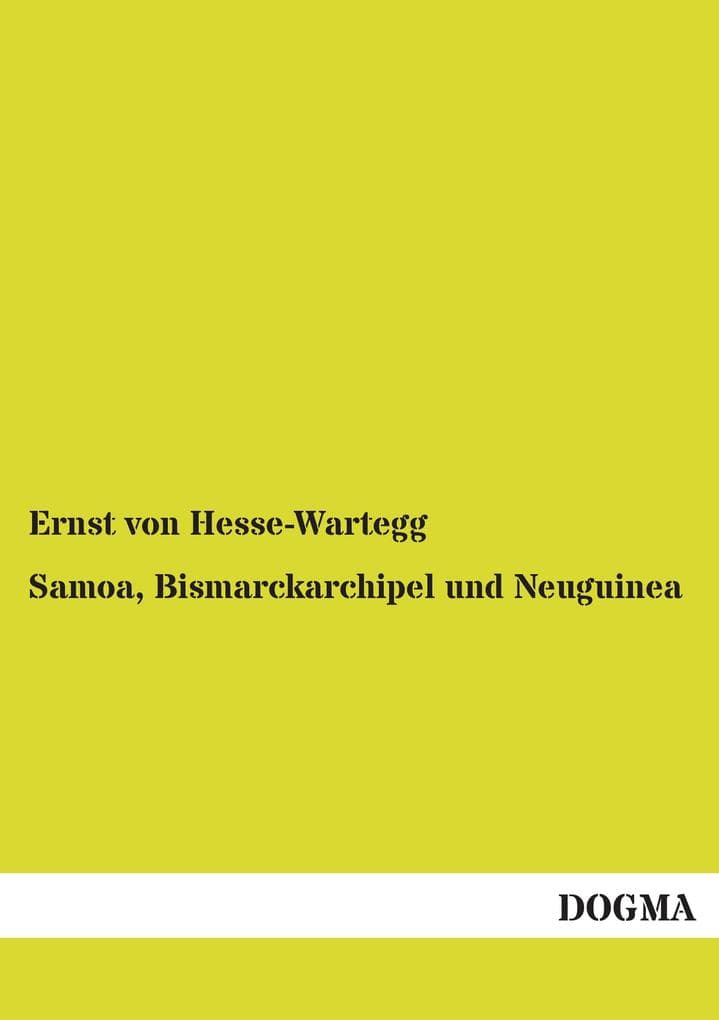 Ernst von Hesse-Wartegg

Samoa, Bismarckarchipel und Neuguinea

DOGMA